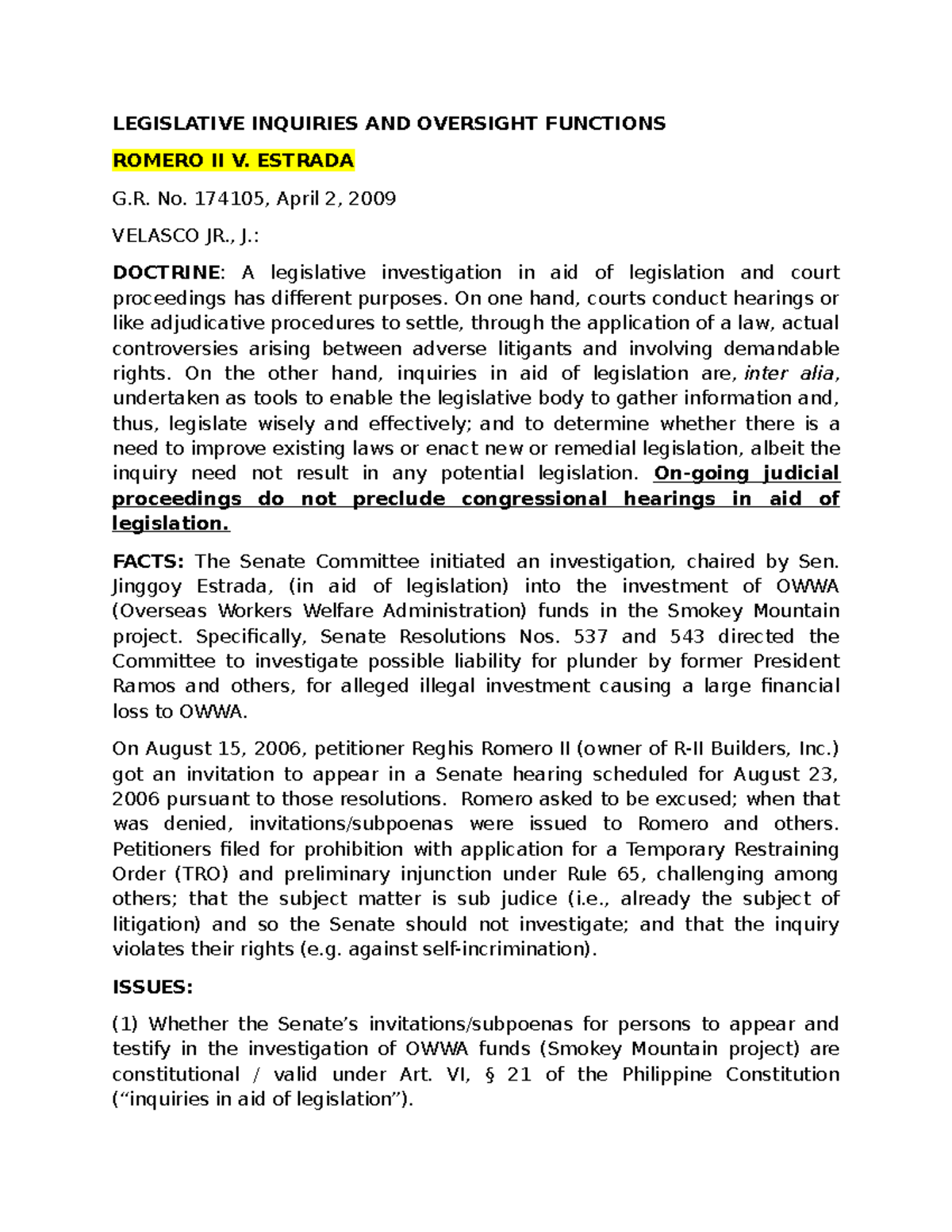 LEGISLATIVE INQUIRIES AND OVERSIGHT FUNCTIONS

ROMERO II V. ESTRADA

G.R. No. 174105, April 2, 2009

VELASCO JR., J.:

DOCTRINE: A legislative investigation in aid of legislation and court proceedings has different purposes. On one hand, courts conduct hearings or like adjudicative procedures to settle, through the application of a law, actual controversies arising between adverse litigants and involving demandable rights. On the other hand, inquiries in aid of legislation are, inter alia, undertaken as tools to enable the legislative body to gather information and, thus, legislate wisely and effectively; and to determine whether there is a need to improve existing laws or enact new or remedial legislation, albeit the inquiry need not result in any potential legislation. On-going judicial proceedings do not preclude congressional hearings in aid of legislation.

FACTS: The Senate Committee initiated an investigation, chaired by Sen. Jinggoy Estrada, (in aid of legislation) into the investment of OWWA (Overseas Workers Welfare Administration) funds in the Smokey Mountain project. Specifically, Senate Resolutions Nos. 537 and 543 directed the Committee to investigate possible liability for plunder by former President Ramos and others, for alleged illegal investment causing a large financial loss to OWWA.

On August 15, 2006, petitioner Reghis Romero II (owner of R-II Builders, Inc.) got an invitation to appear in a Senate hearing scheduled for August 23, 2006 pursuant to those resolutions. Romero asked to be excused; when that was denied, invitations/subpoenas were issued to Romero and others. Petitioners filed for prohibition with application for a Temporary Restraining Order (TRO) and preliminary injunction under Rule 65, challenging among others; that the subject matter is sub judice (i.e., already the subject of litigation) and so the Senate should not investigate; and that the inquiry violates their rights (e.g. against self-incrimination).

ISSUES:

(1) Whether the Senate's invitations/subpoenas for persons to appear and testify in the investigation of OWWA funds (Smokey Mountain project) are constitutional / valid under Art. VI, § 21 of the Philippine Constitution ("inquiries in aid of legislation").